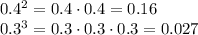 $0.4^2 = 0.4 \cdot 0.4 = 0.16$
$0.3^3 = 0.3 \cdot 0.3 \cdot 0.3 = 0.027$